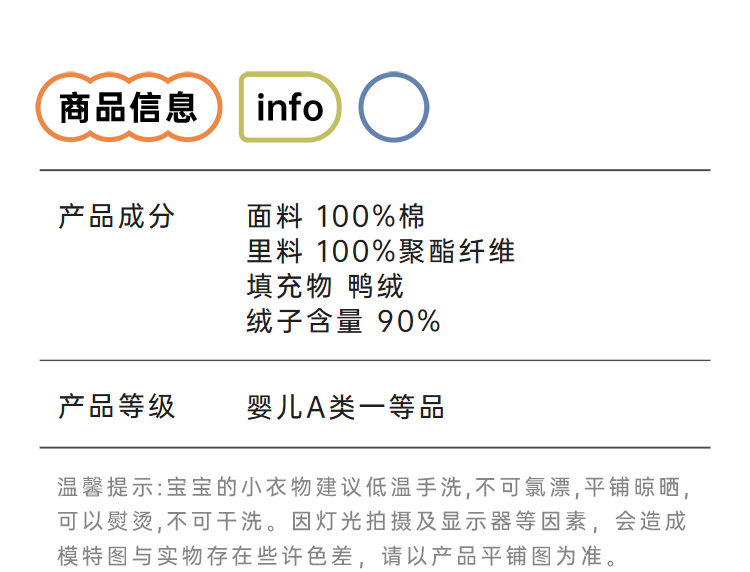 商品信息 info

产品成分 面料 100%棉
里料 100%聚酯纤维
填充物 鸭绒
绒子含量 90%

产品等级 婴儿A类一等品

温馨提示:宝宝的小衣物建议低温手洗,不可氯漂,平铺晾晒,可以熨烫,不可干洗。因灯光拍摄及显示器等因素,会造成模特图与实物存在些许色差,请以产品平铺图为准。